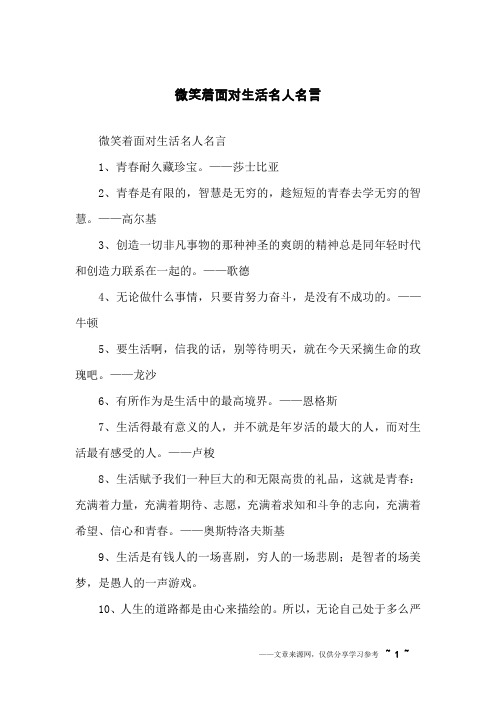 微笑着面对生活名人名言

微笑着面对生活名人名言

1、青春耐久藏珍宝。——莎士比亚

2、青春是有限的，智慧是无穷的，趁短短的青春去学无穷的智慧。——高尔基

3、创造一切非凡事物的那种神圣的爽朗的精神总是同年轻时代和创造力联系在一起的。——歌德

4、无论做什么事情，只要肯努力奋斗，是没有不成功的。——牛顿

5、要生活啊，信我的话，别等待明天，就在今天采摘生命的玫瑰吧。——龙沙

6、有所作为是生活中的最高境界。——恩格斯

7、生活得最有意义的人，并不就是年岁活的最大的人，而对生活最有感受的人。——卢梭

8、生活赋予我们一种巨大的和无限高贵的礼品，这就是青春：充满着力量，充满着期待、志愿，充满着求知和斗争的志向，充满着希望、信心和青春。——奥斯特洛夫斯基

9、生活是有钱人的一场喜剧，穷人的一场悲剧；是智者的场美梦，是愚人的一声游戏。

10、人生的道路都是由心来描绘的。所以，无论自己处于多么严

——文章来源网，仅供分享学习参考 ~ 1 ~